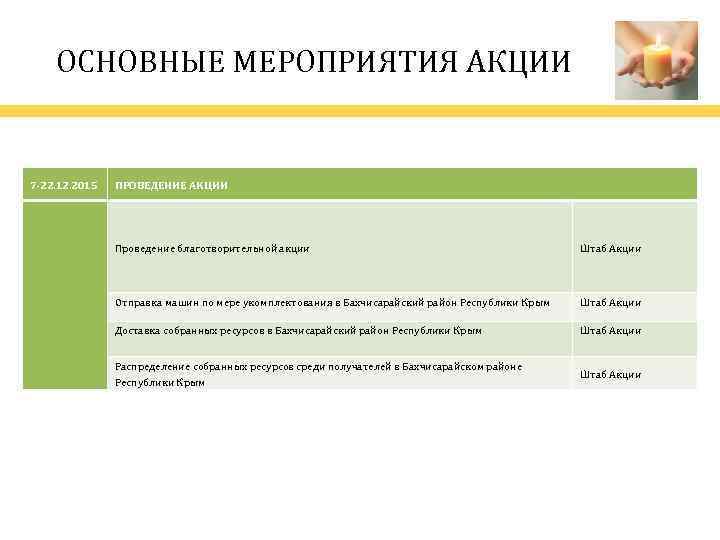 ОСНОВНЫЕ МЕРОПРИЯТИЯ АКЦИИ

| 7-22.12.2015 | ПРОВЕДЕНИЕ АКЦИИ | |
|---|---|---|
| | Проведение благотворительной акции | Штаб Акции |
| | Отправка машин по мере укомплектования в Бахчисарайский район Республики Крым | Штаб Акции |
| | Доставка собранных ресурсов в Бахчисарайский район Республики Крым | Штаб Акции |
| | Распределение собранных ресурсов среди получателей в Бахчисарайском районе Республики Крым | Штаб Акции |